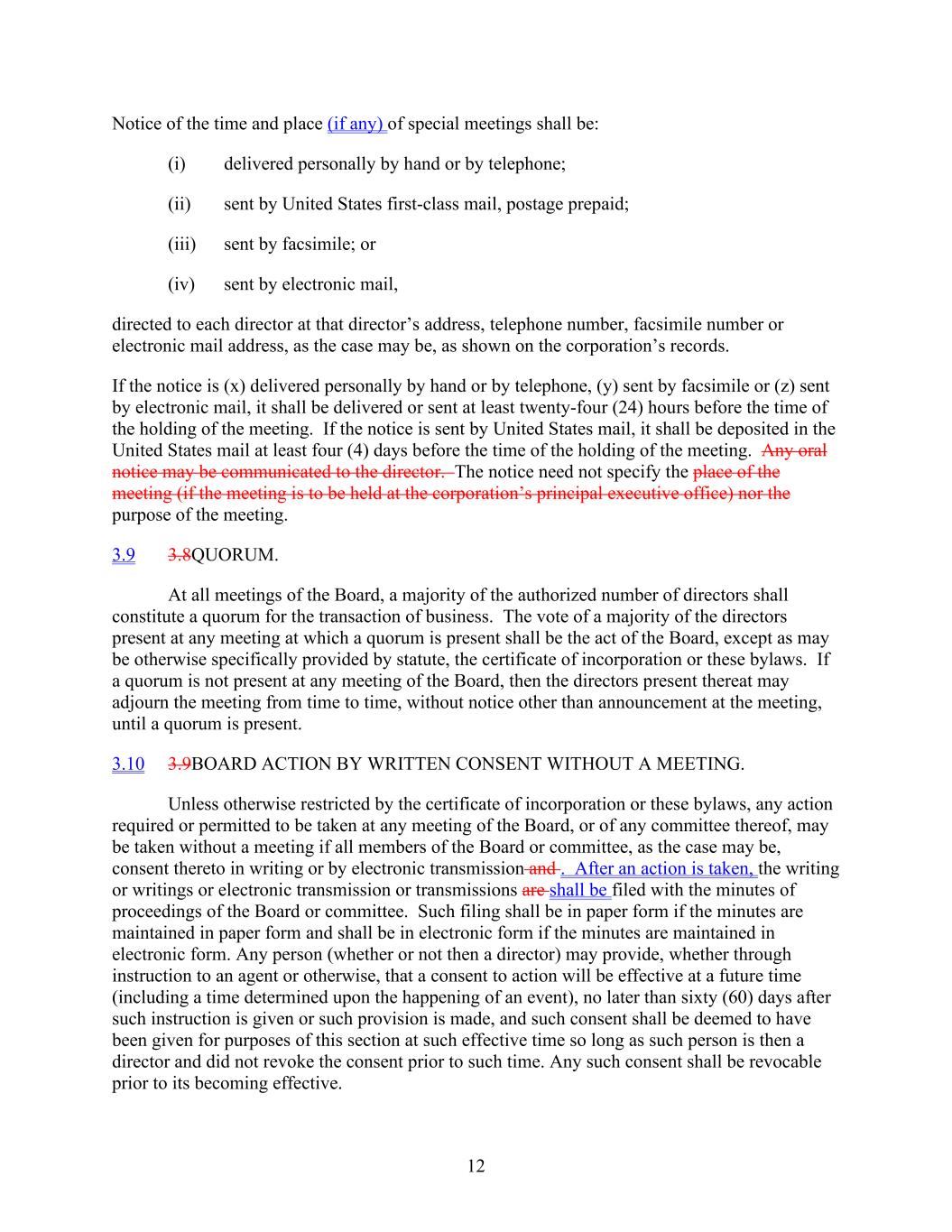 Notice of the time and place (if any) of special meetings shall be:

(i) delivered personally by hand or by telephone;

(ii) sent by United States first-class mail, postage prepaid;

(iii) sent by facsimile; or

(iv) sent by electronic mail,

directed to each director at that director's address, telephone number, facsimile number or electronic mail address, as the case may be, as shown on the corporation's records.

If the notice is (x) delivered personally by hand or by telephone, (y) sent by facsimile or (z) sent by electronic mail, it shall be delivered or sent at least twenty-four (24) hours before the time of the holding of the meeting. If the notice is sent by United States mail, it shall be deposited in the United States mail at least four (4) days before the time of the holding of the meeting. Any oral notice may be communicated to the director. The notice need not specify the place of the meeting (if the meeting is to be held at the corporation's principal executive office) nor the purpose of the meeting.

3.9 3.8QUORUM.

At all meetings of the Board, a majority of the authorized number of directors shall constitute a quorum for the transaction of business. The vote of a majority of the directors present at any meeting at which a quorum is present shall be the act of the Board, except as may be otherwise specifically provided by statute, the certificate of incorporation or these bylaws. If a quorum is not present at any meeting of the Board, then the directors present thereat may adjourn the meeting from time to time, without notice other than announcement at the meeting, until a quorum is present.

3.10 3.9BOARD ACTION BY WRITTEN CONSENT WITHOUT A MEETING.

Unless otherwise restricted by the certificate of incorporation or these bylaws, any action required or permitted to be taken at any meeting of the Board, or of any committee thereof, may be taken without a meeting if all members of the Board or committee, as the case may be, consent thereto in writing or by electronic transmission and . After an action is taken, the writing or writings or electronic transmission or transmissions are shall be filed with the minutes of proceedings of the Board or committee. Such filing shall be in paper form if the minutes are maintained in paper form and shall be in electronic form if the minutes are maintained in electronic form. Any person (whether or not then a director) may provide, whether through instruction to an agent or otherwise, that a consent to action will be effective at a future time (including a time determined upon the happening of an event), no later than sixty (60) days after such instruction is given or such provision is made, and such consent shall be deemed to have been given for purposes of this section at such effective time so long as such person is then a director and did not revoke the consent prior to such time. Any such consent shall be revocable prior to its becoming effective.

12